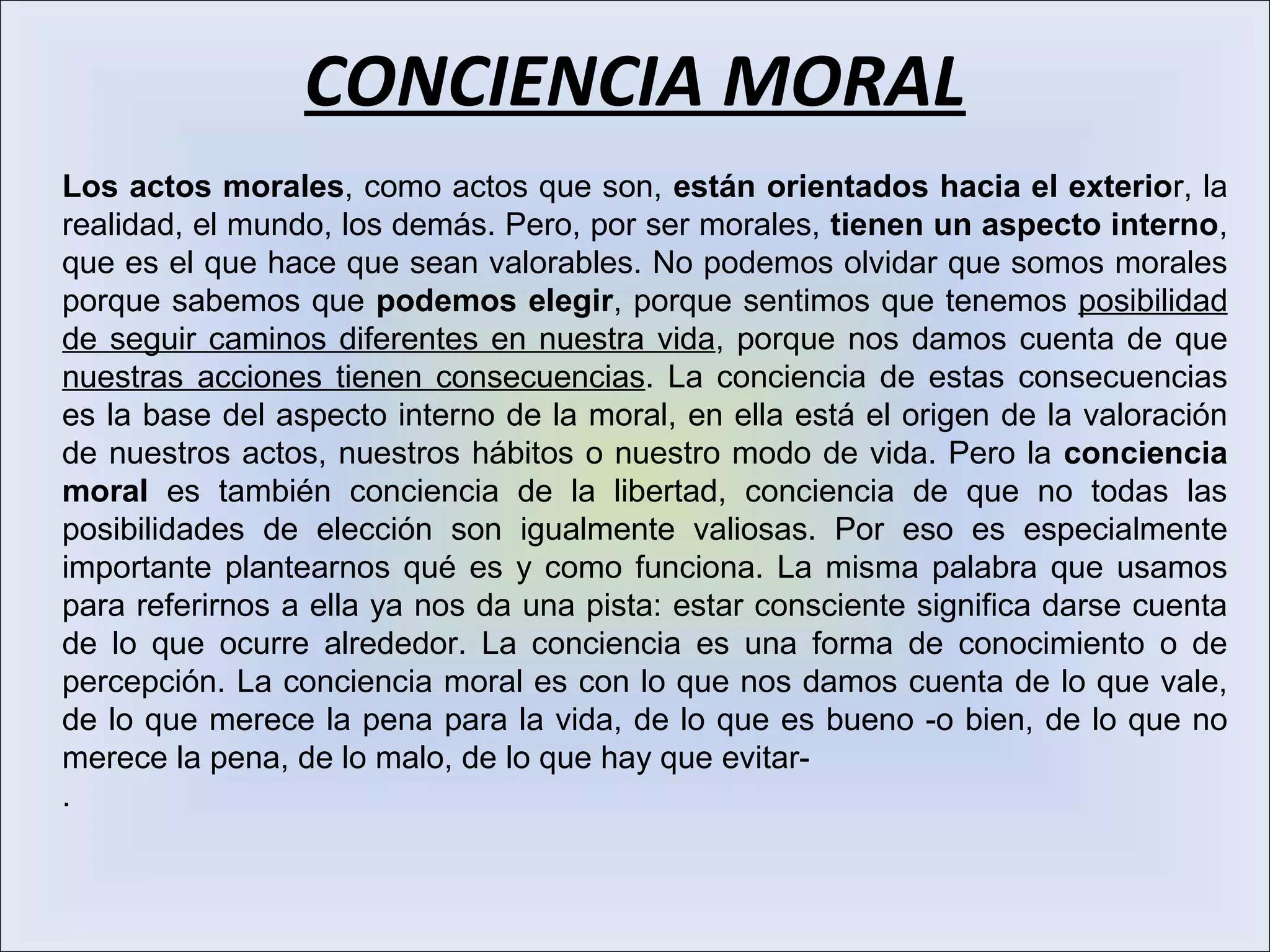 CONCIENCIA MORAL

Los actos morales, como actos que son, están orientados hacia el exterior, la realidad, el mundo, los demás. Pero, por ser morales, tienen un aspecto interno, que es el que hace que sean valorables. No podemos olvidar que somos morales porque sabemos que podemos elegir, porque sentimos que tenemos posibilidad de seguir caminos diferentes en nuestra vida, porque nos damos cuenta de que nuestras acciones tienen consecuencias. La conciencia de estas consecuencias es la base del aspecto interno de la moral, en ella está el origen de la valoración de nuestros actos, nuestros hábitos o nuestro modo de vida. Pero la conciencia moral es también conciencia de la libertad, conciencia de que no todas las posibilidades de elección son igualmente valiosas. Por eso es especialmente importante plantearnos qué es y como funciona. La misma palabra que usamos para referirnos a ella ya nos da una pista: estar consciente significa darse cuenta de lo que ocurre alrededor. La conciencia es una forma de conocimiento o de percepción. La conciencia moral es con lo que nos damos cuenta de lo que vale, de lo que merece la pena para la vida, de lo que es bueno -o bien, de lo que no merece la pena, de lo malo, de lo que hay que evitar-

.